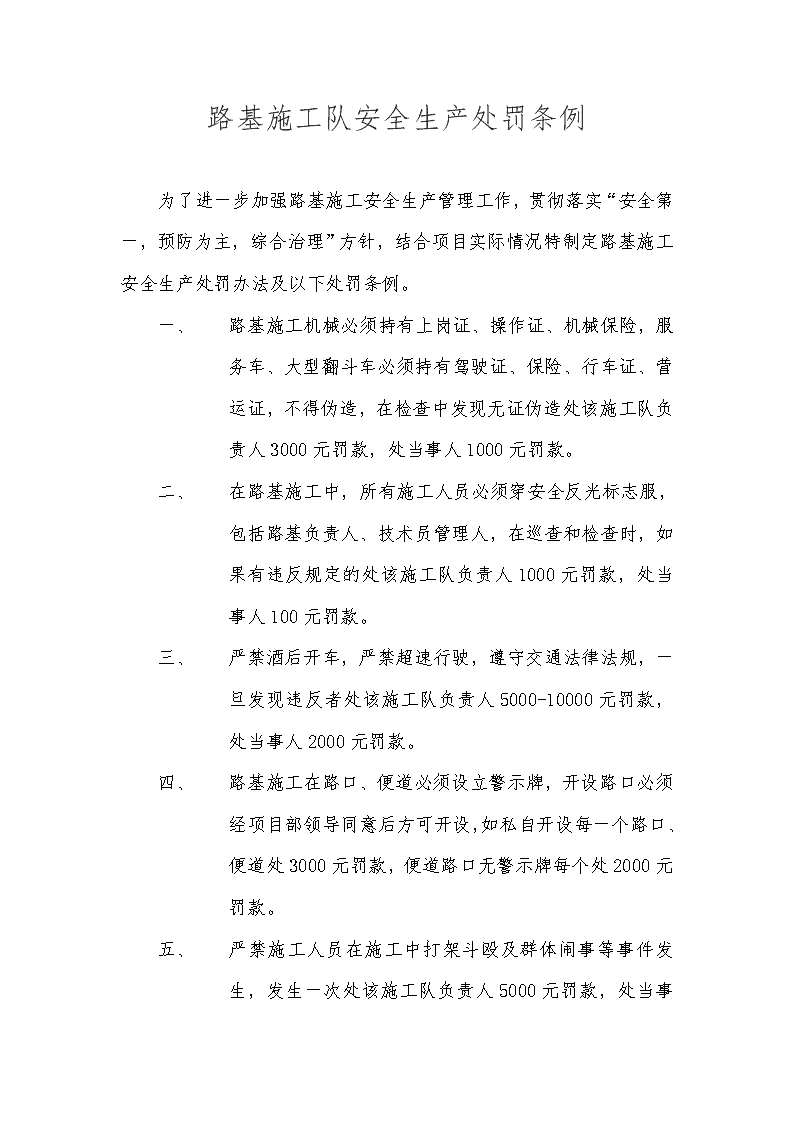 路基施工队安全生产处罚条例

为了进一步加强路基施工安全生产管理工作，贯彻落实“安全第一，预防为主，综合治理”方针，结合项目实际情况特制定路基施工安全生产处罚办法及以下处罚条例。

一、 路基施工机械必须持有上岗证、操作证、机械保险，服务车、大型翻斗车必须持有驾驶证、保险、行车证、营运证，不得伪造，在检查中发现无证伪造处该施工队负责人3000元罚款，处当事人1000元罚款。

二、 在路基施工中，所有施工人员必须穿安全反光标志服，包括路基负责人、技术员管理人，在巡查和检查时，如果有违反规定的处该施工队负责人1000元罚款，处当事人100元罚款。

三、 严禁酒后开车，严禁超速行驶，遵守交通法律法规，一旦发现违反者处该施工队负责人5000-10000元罚款，处当事人2000元罚款。

四、 路基施工在路口、便道必须设立警示牌，开设路口必须经项目部领导同意后方可开设，如私自开设每一个路口、便道处3000元罚款，便道路口无警示牌每个处2000元罚款。

五、 严禁施工人员在施工中打架斗殴及群体闹事等事件发生，发生一次处该施工队负责人5000元罚款，处当事